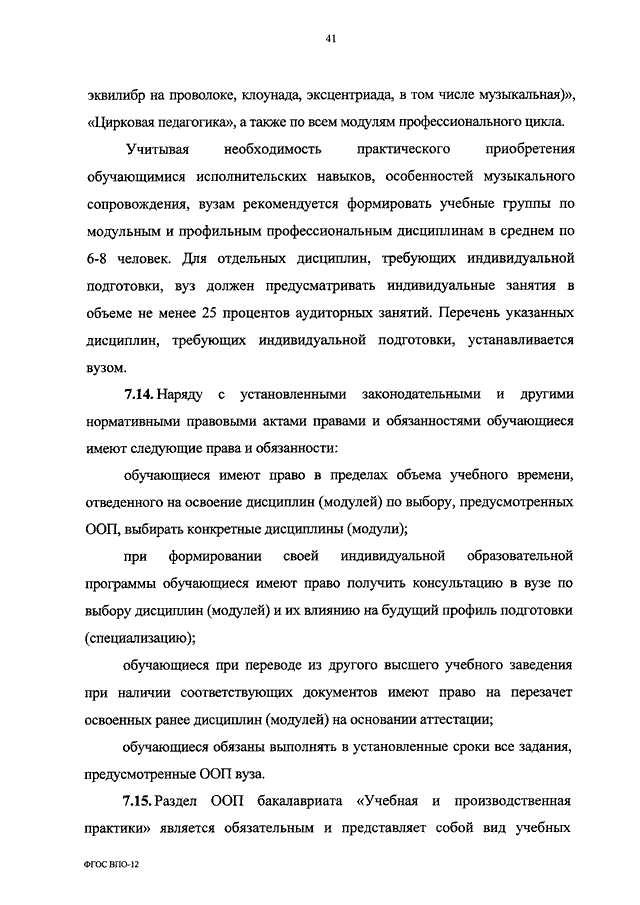 41

эквилибр на проволоке, клоунада, эксцентриада, в том числе музыкальная)», «Цирковая педагогика», а также по всем модулям профессионального цикла.

Учитывая необходимость практического приобретения обучающимися исполнительских навыков, особенностей музыкального сопровождения, вузам рекомендуется формировать учебные группы по модульным и профильным профессиональным дисциплинам в среднем по 6-8 человек. Для отдельных дисциплин, требующих индивидуальной подготовки, вуз должен предусматривать индивидуальные занятия в объеме не менее 25 процентов аудиторных занятий. Перечень указанных дисциплин, требующих индивидуальной подготовки, устанавливается вузом.

7.14. Наряду с установленными законодательными и другими нормативными правовыми актами правами и обязанностями обучающиеся имеют следующие права и обязанности:

обучающиеся имеют право в пределах объема учебного времени, отведенного на освоение дисциплин (модулей) по выбору, предусмотренных ООП, выбирать конкретные дисциплины (модули);

при формировании своей индивидуальной образовательной программы обучающиеся имеют право получить консультацию в вузе по выбору дисциплин (модулей) и их влиянию на будущий профиль подготовки (специализацию);

обучающиеся при переводе из другого высшего учебного заведения при наличии соответствующих документов имеют право на перезачет освоенных ранее дисциплин (модулей) на основании аттестации;

обучающиеся обязаны выполнять в установленные сроки все задания, предусмотренные ООП вуза.

7.15. Раздел ООП бакалавриата «Учебная и производственная практики» является обязательным и представляет собой вид учебных

ФГОС ВПО-12